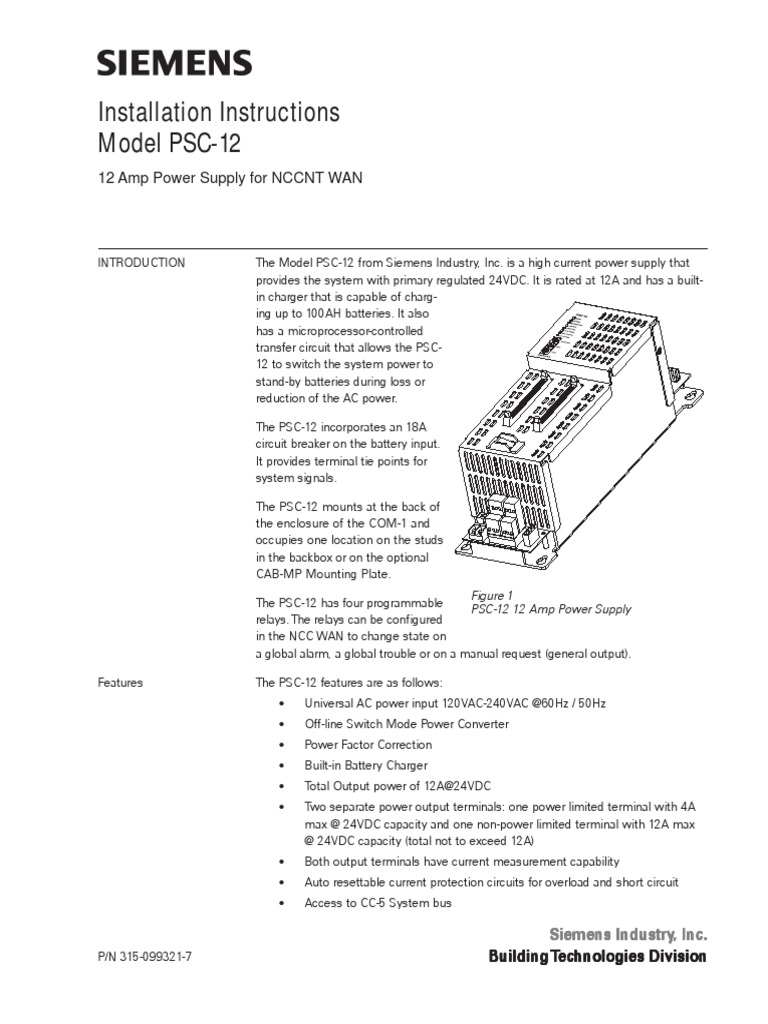 SIEMENS

Installation Instructions
Model PSC-12

12 Amp Power Supply for NCCNT WAN

INTRODUCTION

The Model PSC-12 from Siemens Industry, Inc. is a high current power supply that provides the system with primary regulated 24VDC. It is rated at 12A and has a built-in charger that is capable of charging up to 100AH batteries. It also has a microprocessor-controlled transfer circuit that allows the PSC-12 to switch the system power to stand-by batteries during loss or reduction of the AC power.

The PSC-12 incorporates an 18A circuit breaker on the battery input. It provides terminal tie points for system signals.

The PSC-12 mounts at the back of the enclosure of the COM-1 and occupies one location on the studs in the backbox or on the optional CAB-MP Mounting Plate.

The PSC-12 has four programmable relays. The relays can be configured in the NCC WAN to change state on a global alarm, a global trouble or on a manual request (general output).

Figure 1
PSC-12 12 Amp Power Supply

Features

The PSC-12 features are as follows:
• Universal AC power input 120VAC-240VAC @60Hz / 50Hz
• Off-line Switch Mode Power Converter
• Power Factor Correction
• Built-in Battery Charger
• Total Output power of 12A@24VDC
• Two separate power output terminals: one power limited terminal with 4A max @ 24VDC capacity and one non-power limited terminal with 12A max @ 24VDC capacity (total not to exceed 12A)
• Both output terminals have current measurement capability
• Auto resettable current protection circuits for overload and short circuit
• Access to CC-5 System bus

P/N 315-099321-7

Siemens Industry, Inc.
Building Technologies Division